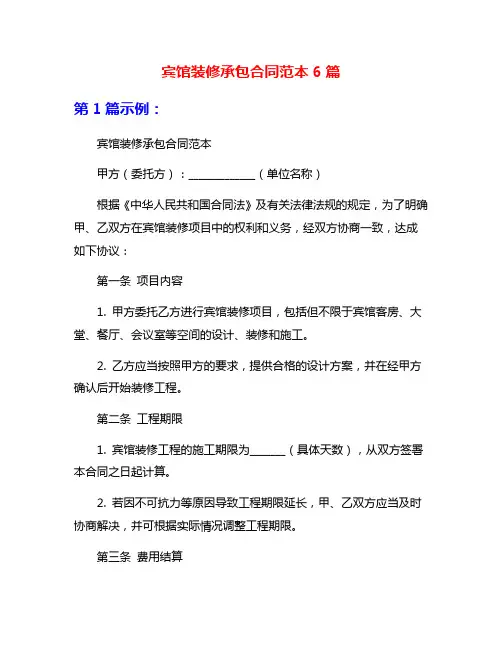 宾馆装修承包合同范本 6 篇

第 1 篇示例：

宾馆装修承包合同范本

甲方（委托方）：____________（单位名称）

根据《中华人民共和国合同法》及有关法律法规的规定，为了明确甲、乙双方在宾馆装修项目中的权利和义务，经双方协商一致，达成如下协议：

第一条 项目内容

1. 甲方委托乙方进行宾馆装修项目，包括但不限于宾馆客房、大堂、餐厅、会议室等空间的设计、装修和施工。

2. 乙方应当按照甲方的要求，提供合格的设计方案，并在经甲方确认后开始装修工程。

第二条 工程期限

1. 宾馆装修工程的施工期限为______（具体天数），从双方签署本合同之日起计算。

2. 若因不可抗力等原因导致工程期限延长，甲、乙双方应当及时协商解决，并可根据实际情况调整工程期限。

第三条 费用结算